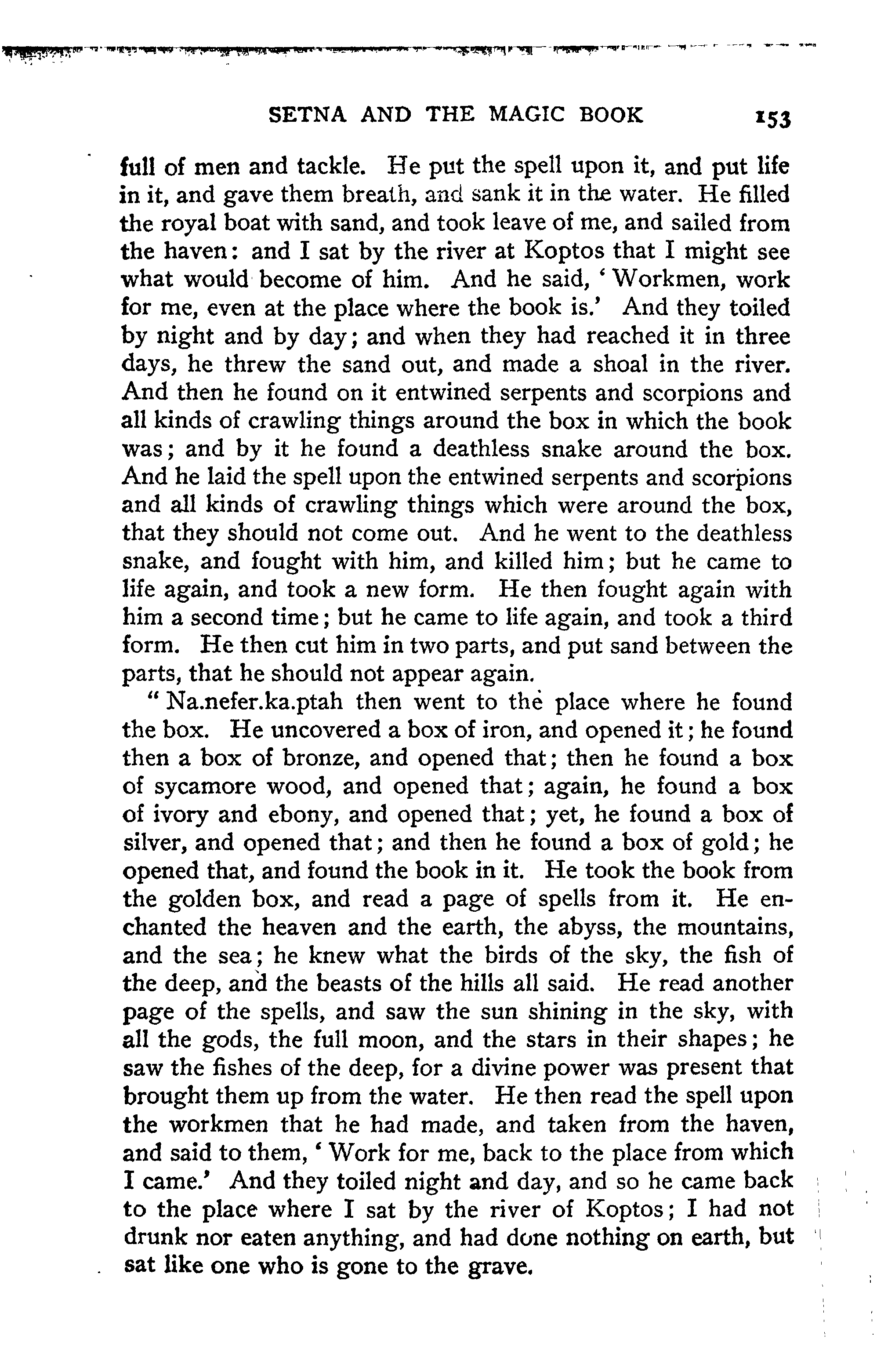 SETNA AND THE MAGIC BOOK 153

full of men and tackle. He put the spell upon it, and put life in it, and gave them breath, and sank it in the water. He filled the royal boat with sand, and took leave of me, and sailed from the haven: and I sat by the river at Koptos that I might see what would become of him. And he said, 'Workmen, work for me, even at the place where the book is.' And they toiled by night and by day; and when they had reached it in three days, he threw the sand out, and made a shoal in the river. And then he found on it entwined serpents and scorpions and all kinds of crawling things around the box in which the book was; and by it he found a deathless snake around the box. And he laid the spell upon the entwined serpents and scorpions and all kinds of crawling things which were around the box, that they should not come out. And he went to the deathless snake, and fought with him, and killed him; but he came to life again, and took a new form. He then fought again with him a second time; but he came to life again, and took a third form. He then cut him in two parts, and put sand between the parts, that he should not appear again.

"Na.nefer.ka.ptah then went to the place where he found the box. He uncovered a box of iron, and opened it; he found then a box of bronze, and opened that; then he found a box of sycamore wood, and opened that; again, he found a box of ivory and ebony, and opened that; yet, he found a box of silver, and opened that; and then he found a box of gold; he opened that, and found the book in it. He took the book from the golden box, and read a page of spells from it. He enchanted the heaven and the earth, the abyss, the mountains, and the sea; he knew what the birds of the sky, the fish of the deep, and the beasts of the hills all said. He read another page of the spells, and saw the sun shining in the sky, with all the gods, the full moon, and the stars in their shapes; he saw the fishes of the deep, for a divine power was present that brought them up from the water. He then read the spell upon the workmen that he had made, and taken from the haven, and said to them, 'Work for me, back to the place from which I came.' And they toiled night and day, and so he came back to the place where I sat by the river of Koptos; I had not drunk nor eaten anything, and had done nothing on earth, but sat like one who is gone to the grave.